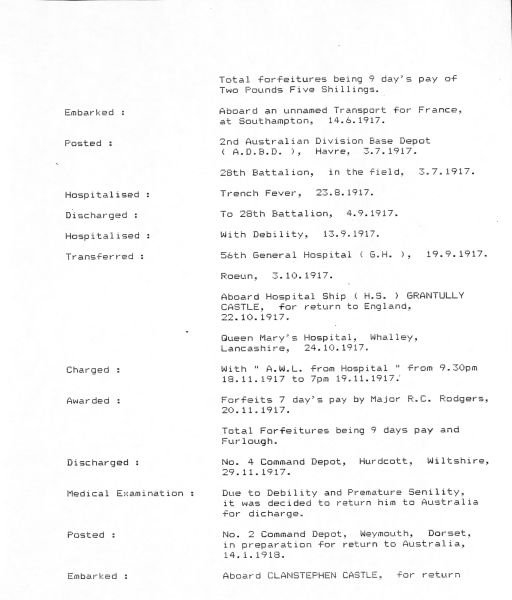 Total forfeitures being 9 day's pay of Two Pounds Five Shillings.

Embarked : Aboard an unnamed Transport for France, at Southampton, 14.6.1917.

Posted : 2nd Australian Division Base Depot ( A.D.B.D. ), Havre, 3.7.1917.

28th Battalion, in the field, 3.7.1917.

Hospitalised : Trench Fever, 23.8.1917.

Discharged : To 28th Battalion, 4.9.1917.

Hospitalised : With Debility, 13.9.1917.

Transferred : 56th General Hospital ( G.H. ), 19.9.1917.

Roeun, 3.10.1917.

Aboard Hospital Ship ( H.S. ) GRANTULLY CASTLE, for return to England, 22.10.1917.

Queen Mary's Hospital, Whalley, Lancashire, 24.10.1917.

Charged : With " A.W.L. from Hospital " from 9.30pm 18.11.1917 to 7pm 19.11.1917.

Awarded : Forfeits 7 day's pay by Major R.C. Rodgers, 20.11.1917.

Total Forfeitures being 9 days pay and Furlough.

Discharged : No. 4 Command Depot, Hurdcott, Wiltshire, 29.11.1917.

Medical Examination : Due to Debility and Premature Senility, it was decided to return him to Australia for dicharge.

Posted : No. 2 Command Depot, Weymouth, Dorset, in preparation for return to Australia, 14.1.1918.

Embarked : Aboard CLANSTEPHEN CASTLE, for return